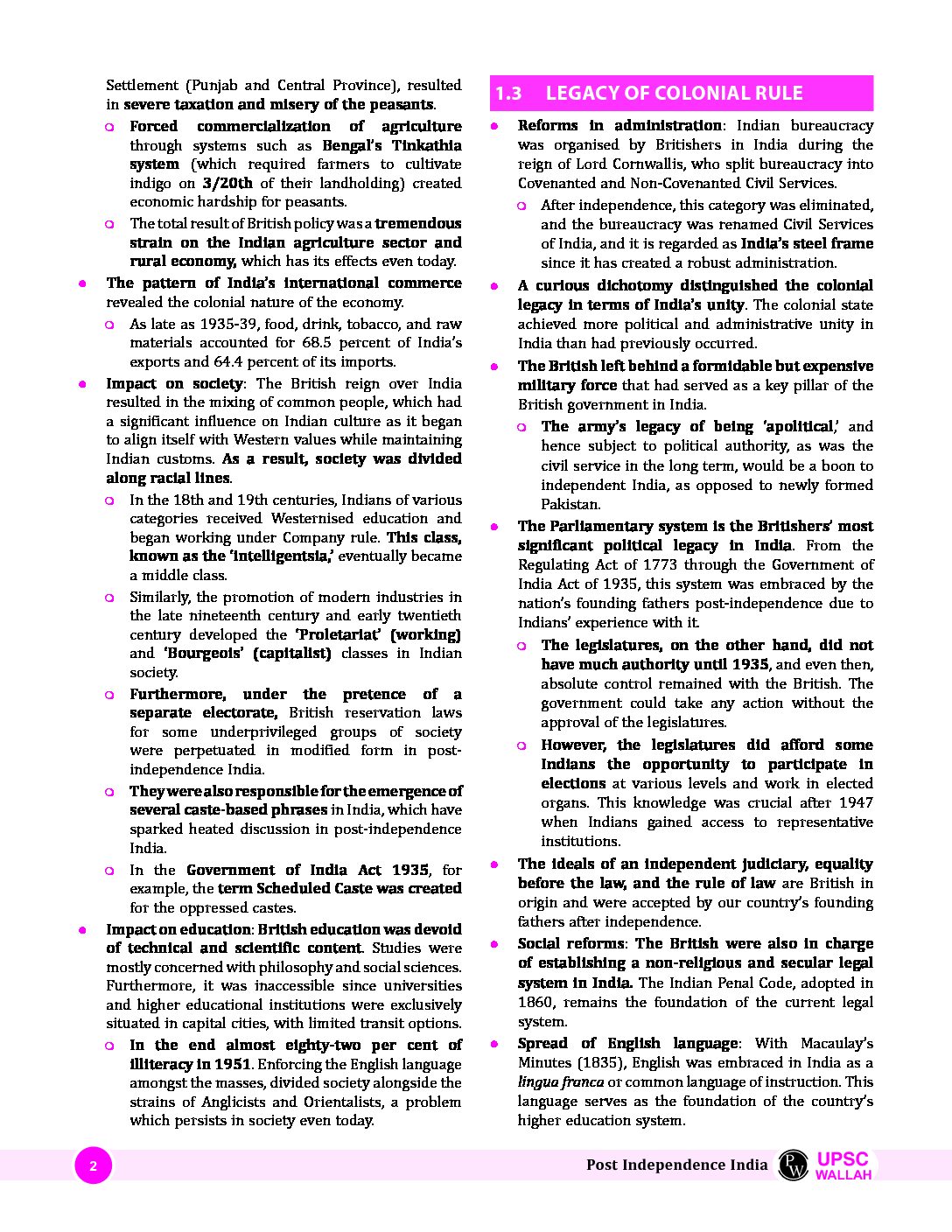 Settlement (Punjab and Central Province), resulted in severe taxation and misery of the peasants.

Forced commercialization of agriculture through systems such as Bengal's Tinkathia system (which required farmers to cultivate indigo on 3/20th of their landholding) created economic hardship for peasants.

The total result of British policy was a tremendous strain on the Indian agriculture sector and rural economy, which has its effects even today.

The pattern of India's international commerce revealed the colonial nature of the economy.

As late as 1935-39, food, drink, tobacco, and raw materials accounted for 68.5 percent of India's exports and 64.4 percent of its imports.

Impact on society: The British reign over India resulted in the mixing of common people, which had a significant influence on Indian culture as it began to align itself with Western values while maintaining Indian customs. As a result, society was divided along racial lines.

In the 18th and 19th centuries, Indians of various categories received Westernised education and began working under Company rule. This class, known as the 'intelligentsia,' eventually became a middle class.

Similarly, the promotion of modern industries in the late nineteenth century and early twentieth century developed the 'Proletariat' (working) and 'Bourgeois' (capitalist) classes in Indian society.

Furthermore, under the pretence of a separate electorate, British reservation laws for some underprivileged groups of society were perpetuated in modified form in post-independence India.

They were also responsible for the emergence of several caste-based phrases in India, which have sparked heated discussion in post-independence India.

In the Government of India Act 1935, for example, the term Scheduled Caste was created for the oppressed castes.

Impact on education: British education was devoid of technical and scientific content. Studies were mostly concerned with philosophy and social sciences. Furthermore, it was inaccessible since universities and higher educational institutions were exclusively situated in capital cities, with limited transit options.

In the end almost eighty-two per cent of illiteracy in 1951. Enforcing the English language amongst the masses, divided society alongside the strains of Anglicists and Orientalists, a problem which persists in society even today.

1.3 LEGACY OF COLONIAL RULE

Reforms in administration: Indian bureaucracy was organised by Britishers in India during the reign of Lord Cornwallis, who split bureaucracy into Covenanted and Non-Covenanted Civil Services.

After independence, this category was eliminated, and the bureaucracy was renamed Civil Services of India, and it is regarded as India's steel frame since it has created a robust administration.

A curious dichotomy distinguished the colonial legacy in terms of India's unity. The colonial state achieved more political and administrative unity in India than had previously occurred.

The British left behind a formidable but expensive military force that had served as a key pillar of the British government in India.

The army's legacy of being 'apolitical,' and hence subject to political authority, as was the civil service in the long term, would be a boon to independent India, as opposed to newly formed Pakistan.

The Parliamentary system is the Britishers' most significant political legacy in India. From the Regulating Act of 1773 through the Government of India Act of 1935, this system was embraced by the nation's founding fathers post-independence due to Indians' experience with it.

The legislatures, on the other hand, did not have much authority until 1935, and even then, absolute control remained with the British. The government could take any action without the approval of the legislatures.

However, the legislatures did afford some Indians the opportunity to participate in elections at various levels and work in elected organs. This knowledge was crucial after 1947 when Indians gained access to representative institutions.

The ideals of an independent judiciary, equality before the law, and the rule of law are British in origin and were accepted by our country's founding fathers after independence.

Social reforms: The British were also in charge of establishing a non-religious and secular legal system in India. The Indian Penal Code, adopted in 1860, remains the foundation of the current legal system.

Spread of English language: With Macaulay's Minutes (1835), English was embraced in India as a lingua franca or common language of instruction. This language serves as the foundation of the country's higher education system.

2

Post Independence India

PW UPSC WALLAH